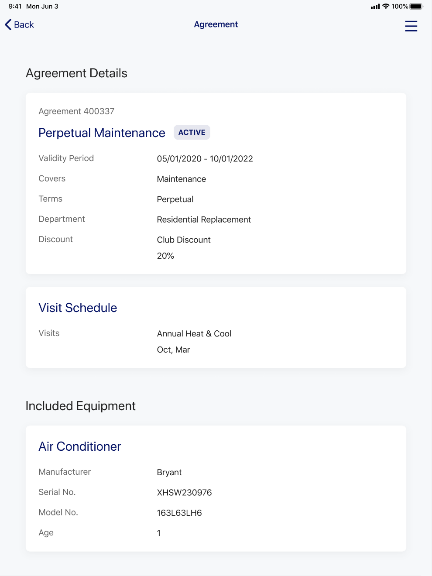 9:41 Mon Jun 3
100%

Back
Agreement

Agreement Details

Agreement 400337
Perpetual Maintenance ACTIVE

| | |
|---|---|
| Validity Period | 05/01/2020 - 10/01/2022 |
| Covers | Maintenance |
| Terms | Perpetual |
| Department | Residential Replacement |
| Discount | Club Discount 20% |

Visit Schedule

| | |
|---|---|
| Visits | Annual Heat & Cool Oct, Mar |

Included Equipment

Air Conditioner

| | |
|---|---|
| Manufacturer | Bryant |
| Serial No. | XHSW230976 |
| Model No. | 163L63LH6 |
| Age | 1 |